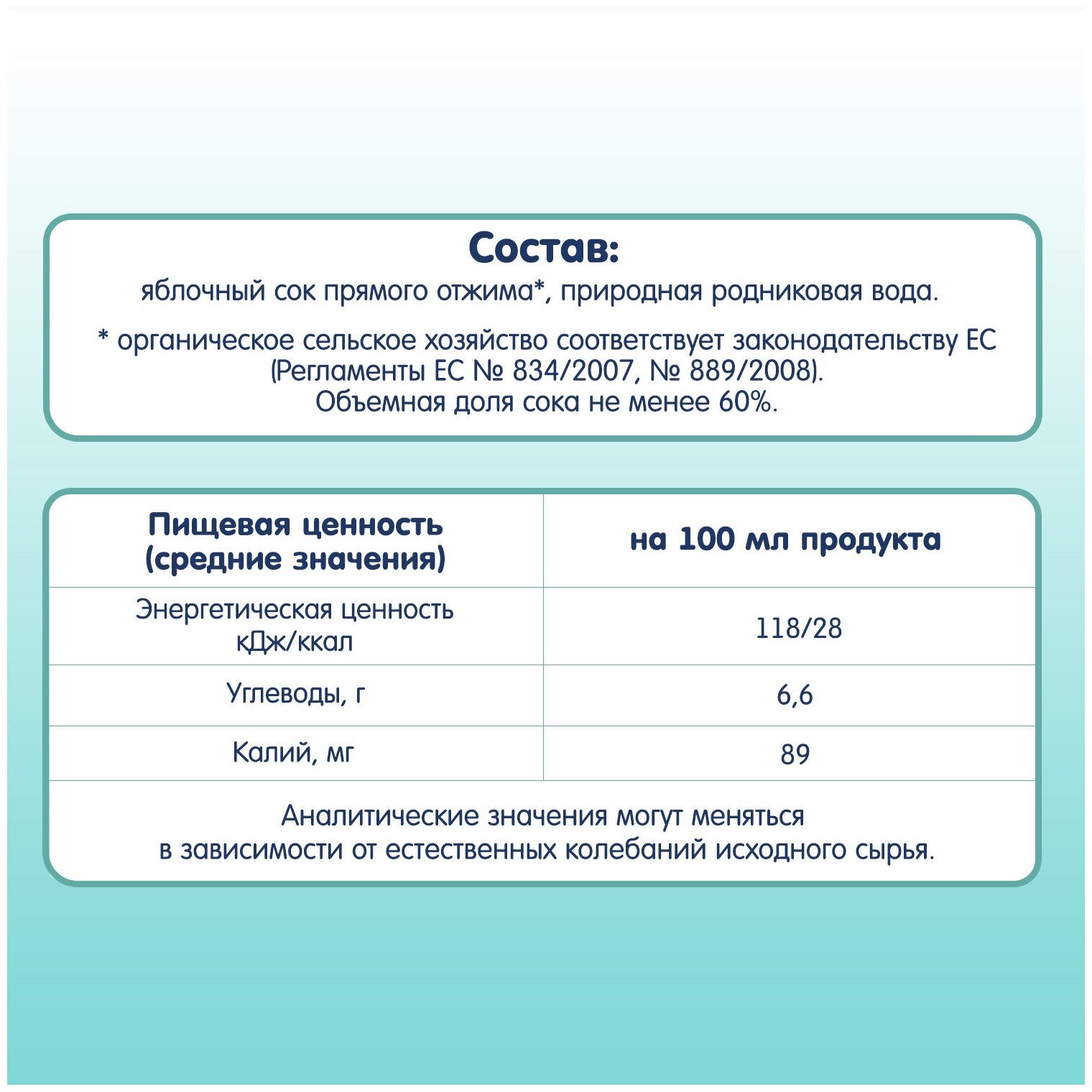 Состав:
яблочный сок прямого отжима*, природная родниковая вода.

* органическое сельское хозяйство соответствует законодательству ЕС (Регламенты ЕС № 834/2007, № 889/2008).
Объемная доля сока не менее 60%.

| Пищевая ценность (средние значения) | на 100 мл продукта |
|---|---|
| Энергетическая ценность кДж/ккал | 118/28 |
| Углеводы, г | 6,6 |
| Калий, мг | 89 |

Аналитические значения могут меняться в зависимости от естественных колебаний исходного сырья.